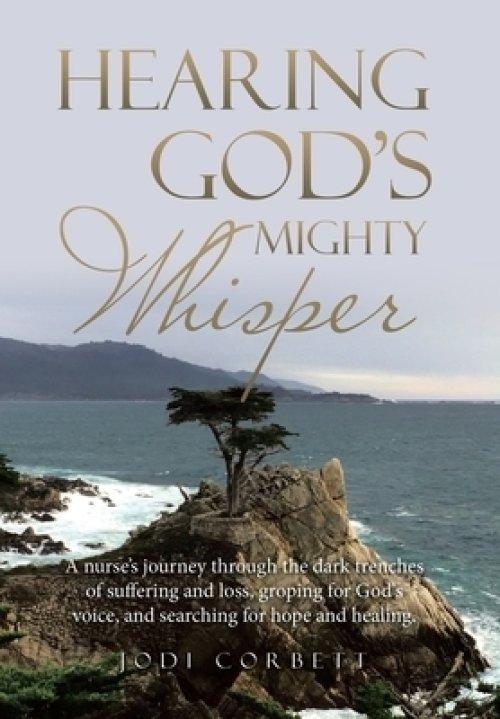 HEARING GOD'S MIGHTY Whisper

A nurse's journey through the dark trenches of suffering and loss, groping for God's voice, and searching for hope and healing.

JODI CORBETT